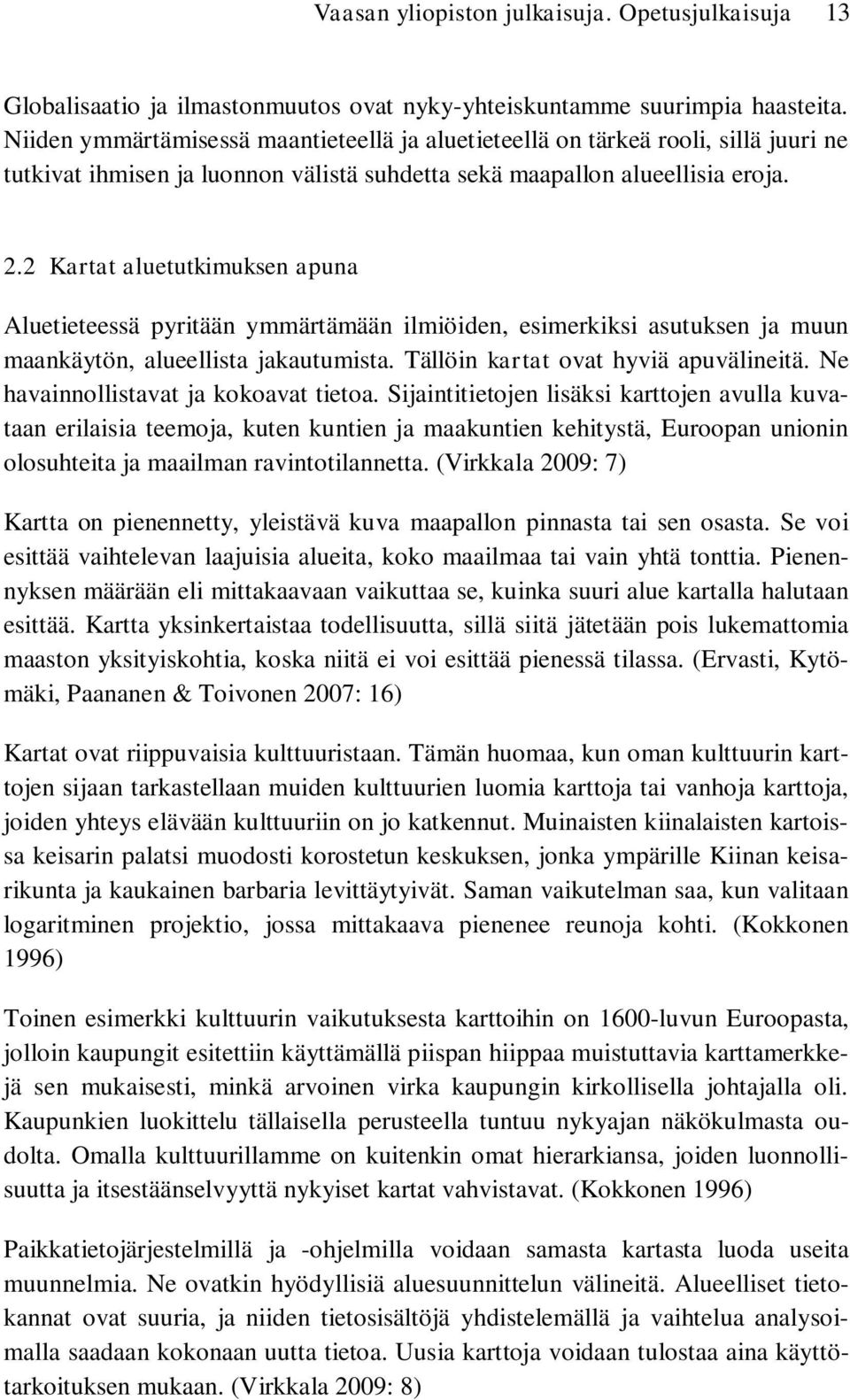 Vaasan yliopiston julkaisuja. Opetusjulkaisuja 13

Globalisaatio ja ilmastonmuutos ovat nyky-yhteiskuntamme suurimpia haasteita. Niiden ymmärtämisessä maantieteellä ja aluetieteellä on tärkeä rooli, sillä juuri ne tutkivat ihmisen ja luonnon välistä suhdetta sekä maapallon alueellisia eroja.

2.2 Kartat aluetutkimuksen apuna

Aluetieteessä pyritään ymmärtämään ilmiöiden, esimerkiksi asutuksen ja muun maankäytön, alueellista jakautumista. Tällöin kartat ovat hyviä apuvälineitä. Ne havainnollistavat ja kokoavat tietoa. Sijaintitietojen lisäksi karttojen avulla kuvataan erilaisia teemoja, kuten kuntien ja maakuntien kehitystä, Euroopan unionin olosuhteita ja maailman ravintotilannetta. (Virkkala 2009: 7)

Kartta on pienennetty, yleistävä kuva maapallon pinnasta tai sen osasta. Se voi esittää vaihtelevan laajuisia alueita, koko maailmaa tai vain yhtä tonttia. Pienennyksen määrään eli mittakaavaan vaikuttaa se, kuinka suuri alue kartalla halutaan esittää. Kartta yksinkertaistaa todellisuutta, sillä siitä jätetään pois lukemattomia maaston yksityiskohtia, koska niitä ei voi esittää pienessä tilassa. (Ervasti, Kytömäki, Paananen & Toivonen 2007: 16)

Kartat ovat riippuvaisia kulttuuristaan. Tämän huomaa, kun oman kulttuurin karttojen sijaan tarkastellaan muiden kulttuurien luomia karttoja tai vanhoja karttoja, joiden yhteys elävään kulttuuriin on jo katkennut. Muinaisten kiinalaisten kartoissa keisarin palatsi muodosti korostetun keskuksen, jonka ympärille Kiinan keisarikunta ja kaukainen barbaria levittäytyivät. Saman vaikutelman saa, kun valitaan logaritminen projektio, jossa mittakaava pienenee reunoja kohti. (Kokkonen 1996)

Toinen esimerkki kulttuurin vaikutuksesta karttoihin on 1600-luvun Euroopasta, jolloin kaupungit esitettiin käyttämällä piispan hiippaa muistuttavia karttamerkkejä sen mukaisesti, minkä arvoinen virka kaupungin kirkollisella johtajalla oli. Kaupunkien luokittelu tällaisella perusteella tuntuu nykyajan näkökulmasta oudolta. Omalla kulttuurillamme on kuitenkin omat hierarkiansa, joiden luonnollisuutta ja itsestäänselvyyttä nykyiset kartat vahvistavat. (Kokkonen 1996)

Paikkatietojärjestelmillä ja -ohjelmilla voidaan samasta kartasta luoda useita muunnelmia. Ne ovatkin hyödyllisiä aluesuunnittelun välineitä. Alueelliset tietokannat ovat suuria, ja niiden tietosisältöjä yhdistelemällä ja vaihtelua analysoimalla saadaan kokonaan uutta tietoa. Uusia karttoja voidaan tulostaa aina käyttötarkoituksen mukaan. (Virkkala 2009: 8)